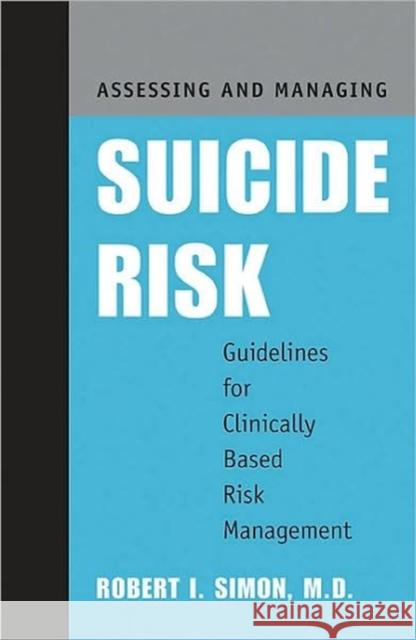 ASSESSING AND MANAGING

SUICIDE RISK

Guidelines for Clinically Based Risk Management

ROBERT I. SIMON, M.D.